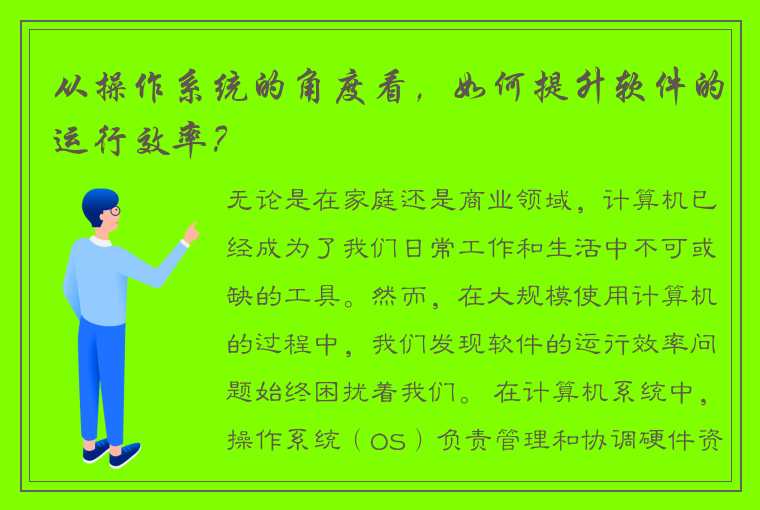 从操作系统的角度看，如何提升软件的运行效率？

无论是在家庭还是商业领域，计算机已经成为了我们日常工作和生活中不可或缺的工具。然而，在大规模使用计算机的过程中，我们发现软件的运行效率问题始终困扰着我们。在计算机系统中，操作系统（OS）负责管理和协调硬件资